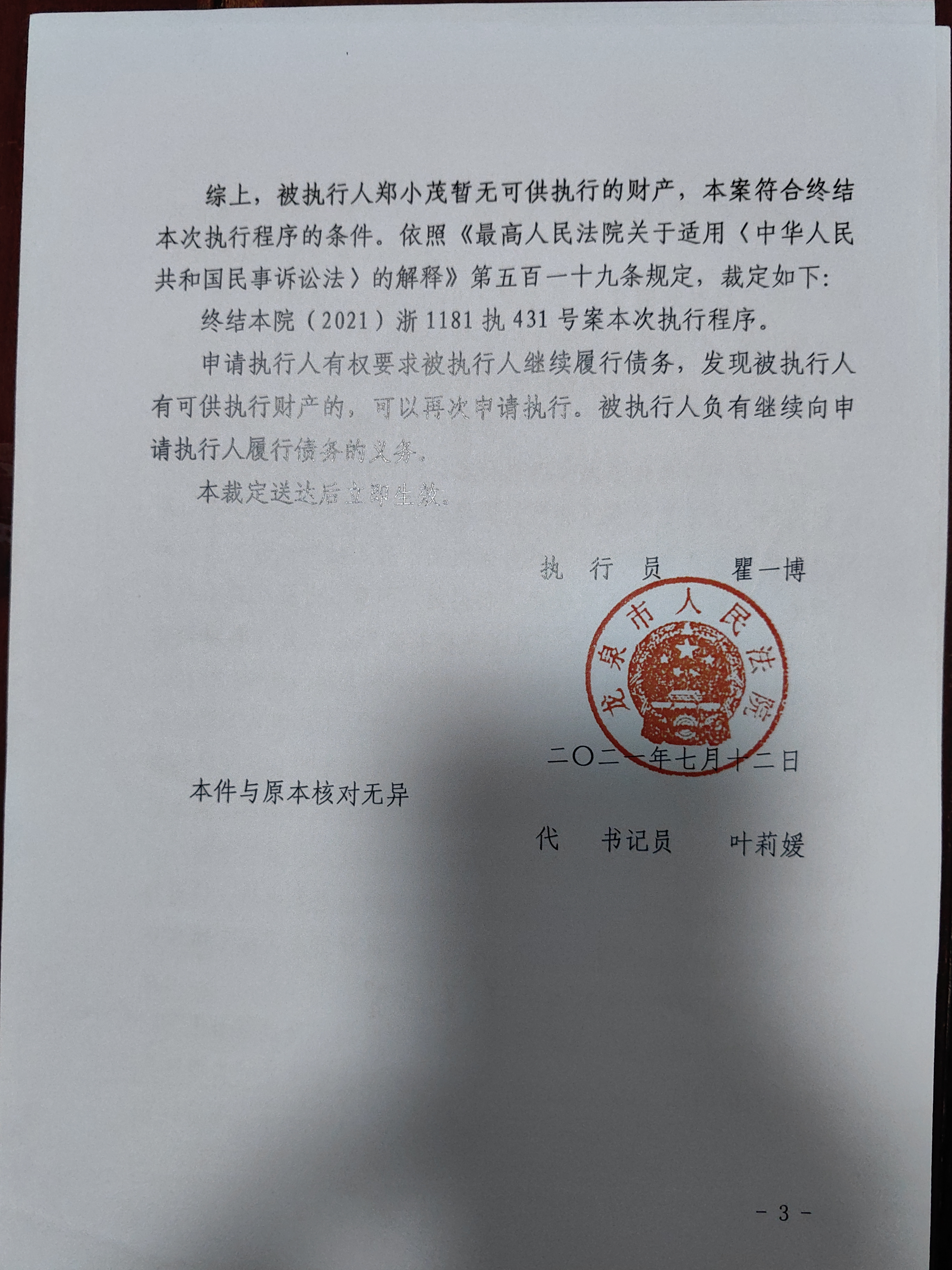 综上，被执行人郑小茂暂无可供执行的财产，本案符合终结本次执行程序的条件。依照《最高人民法院关于适用〈中华人民共和国民事诉讼法〉的解释》第五百一十九条规定，裁定如下:

终结本院（2021）浙 1181 执 431 号案本次执行程序。

申请执行人有权要求被执行人继续履行债务，发现被执行人有可供执行财产的，可以再次申请执行。被执行人负有继续向申请执行人履行债务的义务。

本裁定送达后立即生效。

执 行 员　　瞿一博

龙泉市人民法院

二〇二一年七月十二日

本件与原本核对无异

代　书记员　　叶莉媛

－ 3 －